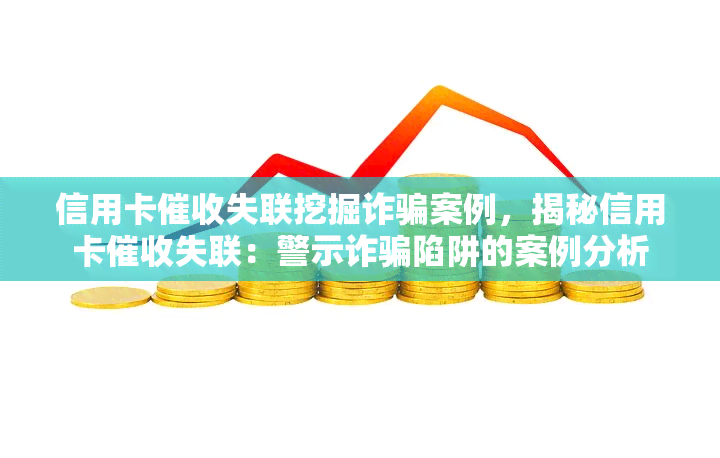 信用卡催收失联挖掘诈骗案例，揭秘信用卡催收失联：警示诈骗陷阱的案例分析